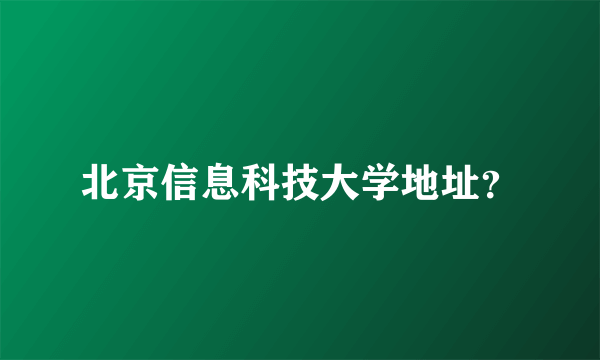 北京信息科技大学地址?